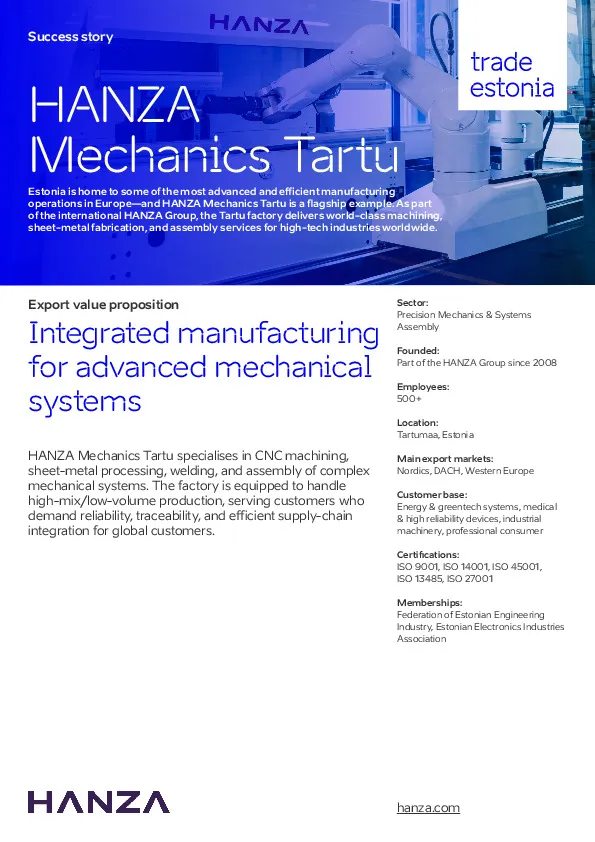 Success story

HANZA

trade estonia

HANZA Mechanics Tartu

Estonia is home to some of the most advanced and efficient manufacturing operations in Europe—and HANZA Mechanics Tartu is a flagship example. As part of the international HANZA Group, the Tartu factory delivers world-class machining, sheet-metal fabrication, and assembly services for high-tech industries worldwide.

Export value proposition

Integrated manufacturing for advanced mechanical systems

HANZA Mechanics Tartu specialises in CNC machining, sheet-metal processing, welding, and assembly of complex mechanical systems. The factory is equipped to handle high-mix/low-volume production, serving customers who demand reliability, traceability, and efficient supply-chain integration for global customers.

Sector:
Precision Mechanics & Systems Assembly

Founded:
Part of the HANZA Group since 2008

Employees:
500+

Location:
Tartumaa, Estonia

Main export markets:
Nordics, DACH, Western Europe

Customer base:
Energy & greentech systems, medical & high reliability devices, industrial machinery, professional consumer

Certifications:
ISO 9001, ISO 14001, ISO 45001, ISO 13485, ISO 27001

Memberships:
Federation of Estonian Engineering Industry, Estonian Electronics Industries Association

HANZA

hanza.com